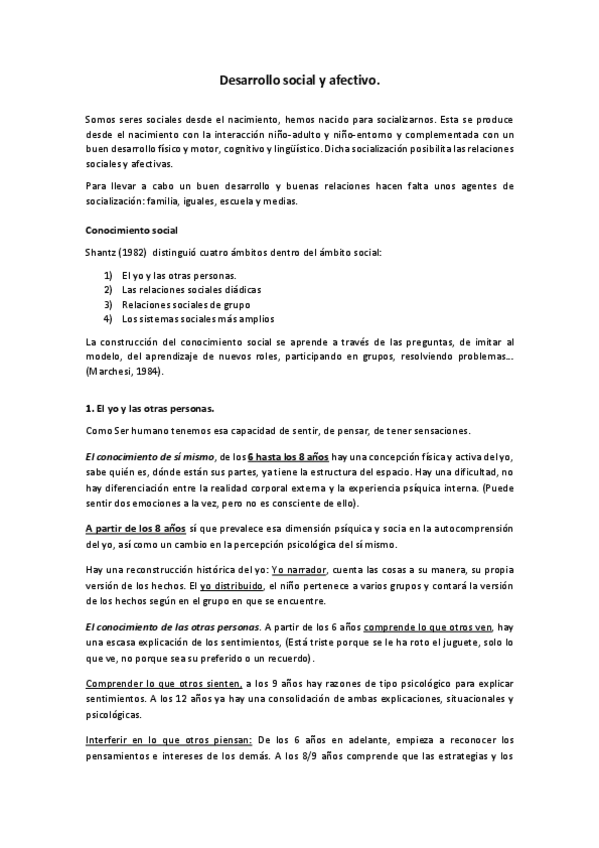 Desarrollo social y afectivo.

Somos seres sociales desde el nacimiento, hemos nacido para socializarnos. Esta se produce desde el nacimiento con la interacción niño-adulto y niño-entorno y complementada con un buen desarrollo físico y motor, cognitivo y lingüístico. Dicha socialización posibilita las relaciones sociales y afectivas.

Para llevar a cabo un buen desarrollo y buenas relaciones hacen falta unos agentes de socialización: familia, iguales, escuela y medias.

Conocimiento social

Shantz (1982) distinguió cuatro ámbitos dentro del ámbito social:

1) El yo y las otras personas.
2) Las relaciones sociales diádicas
3) Relaciones sociales de grupo
4) Los sistemas sociales más amplios

La construcción del conocimiento social se aprende a través de las preguntas, de imitar al modelo, del aprendizaje de nuevos roles, participando en grupos, resolviendo problemas… (Marchesi, 1984).

1. El yo y las otras personas.

Como Ser humano tenemos esa capacidad de sentir, de pensar, de tener sensaciones.

El conocimiento de sí mismo, de los 6 hasta los 8 años hay una concepción física y activa del yo, sabe quién es, dónde están sus partes, ya tiene la estructura del espacio. Hay una dificultad, no hay diferenciación entre la realidad corporal externa y la experiencia psíquica interna. (Puede sentir dos emociones a la vez, pero no es consciente de ello).

A partir de los 8 años sí que prevalece esa dimensión psíquica y socia en la autocomprensión del yo, así como un cambio en la percepción psicológica del sí mismo.

Hay una reconstrucción histórica del yo: Yo narrador, cuenta las cosas a su manera, su propia versión de los hechos. El yo distribuido, el niño pertenece a varios grupos y contará la versión de los hechos según en el grupo en que se encuentre.

El conocimiento de las otras personas. A partir de los 6 años comprende lo que otros ven, hay una escasa explicación de los sentimientos, (Está triste porque se le ha roto el juguete, solo lo que ve, no porque sea su preferido o un recuerdo).

Comprender lo que otros sienten, a los 9 años hay razones de tipo psicológico para explicar sentimientos. A los 12 años ya hay una consolidación de ambas explicaciones, situacionales y psicológicas.

Interferir en lo que otros piensan: De los 6 años en adelante, empieza a reconocer los pensamientos e intereses de los demás. A los 8/9 años comprende que las estrategias y los